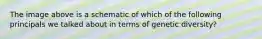 The image above is a schematic of which of the following principals we talked about in terms of genetic diversity?